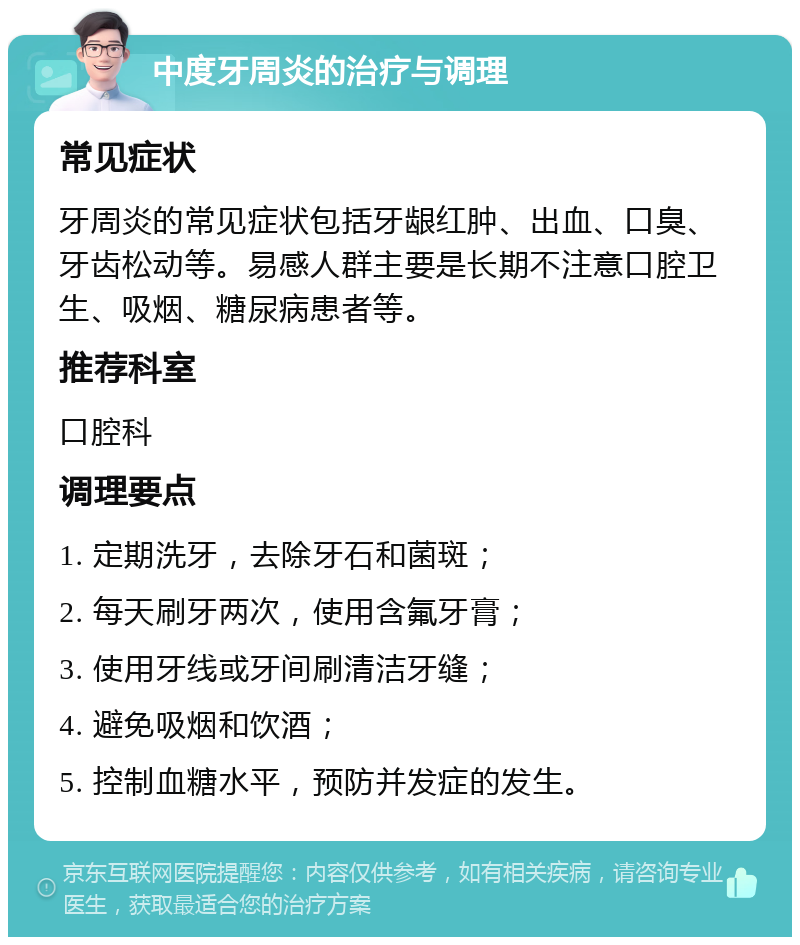 中度牙周炎的治疗与调理

常见症状

牙周炎的常见症状包括牙龈红肿、出血、口臭、牙齿松动等。易感人群主要是长期不注意口腔卫生、吸烟、糖尿病患者等。

推荐科室

口腔科

调理要点

1. 定期洗牙，去除牙石和菌斑；

2. 每天刷牙两次，使用含氟牙膏；

3. 使用牙线或牙间刷清洁牙缝；

4. 避免吸烟和饮酒；

5. 控制血糖水平，预防并发症的发生。

京东互联网医院提醒您：内容仅供参考，如有相关疾病，请咨询专业医生，获取最适合您的治疗方案